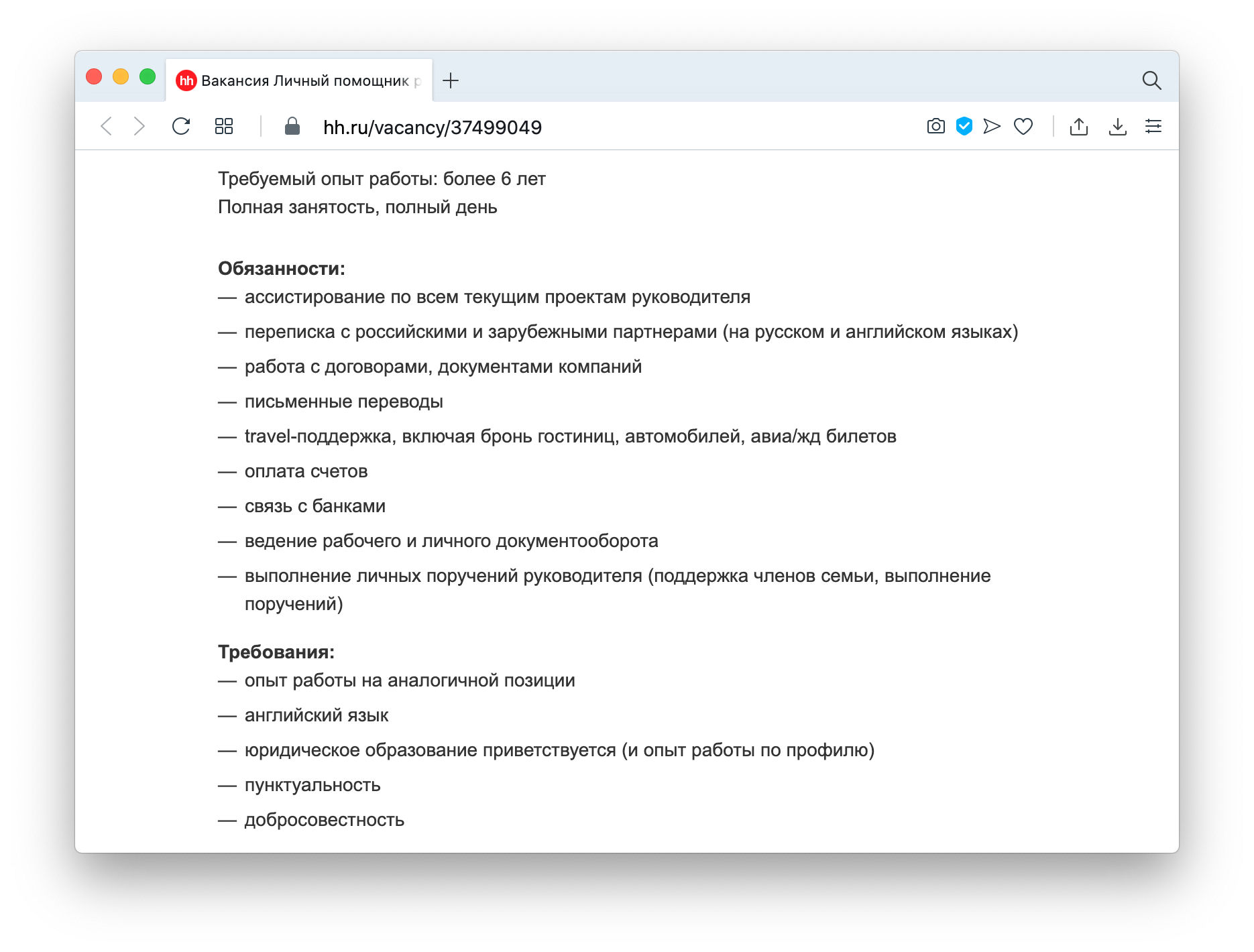 hh Вакансия Личный помощник р

hh.ru/vacancy/37499049

Требуемый опыт работы: более 6 лет
Полная занятость, полный день

**Обязанности:**
— ассистирование по всем текущим проектам руководителя
— переписка с российскими и зарубежными партнерами (на русском и английском языках)
— работа с договорами, документами компаний
— письменные переводы
— travel-поддержка, включая бронь гостиниц, автомобилей, авиа/жд билетов
— оплата счетов
— связь с банками
— ведение рабочего и личного документооборота
— выполнение личных поручений руководителя (поддержка членов семьи, выполнение поручений)

**Требования:**
— опыт работы на аналогичной позиции
— английский язык
— юридическое образование приветствуется (и опыт работы по профилю)
— пунктуальность
— добросовестность